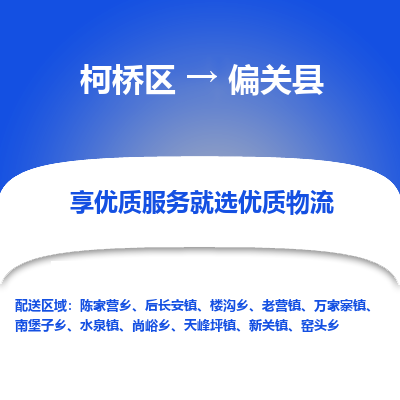 柯桥区 → 偏关县

享优质服务就选优质物流

配送区域：陈家营乡、后长安镇、楼沟乡、老营镇、万家寨镇、南堡子乡、水泉镇、尚峪乡、天峰坪镇、新关镇、窑头乡